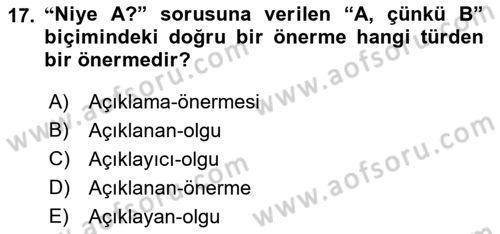 17. “Niye A?” sorusuna verilen “A, çünkü B” biçimindeki doğru bir önerme hangi türden bir önermedir?

A) Açıklama-önermesi
B) Açıklanan-olgu
C) Açıklayıcı-olgu
D) Açıklanan-önerme
E) Açıklayan-olgu

www.aofsoru.com www.aofsoru.com www.aofsoru.com www.aofsoru.com